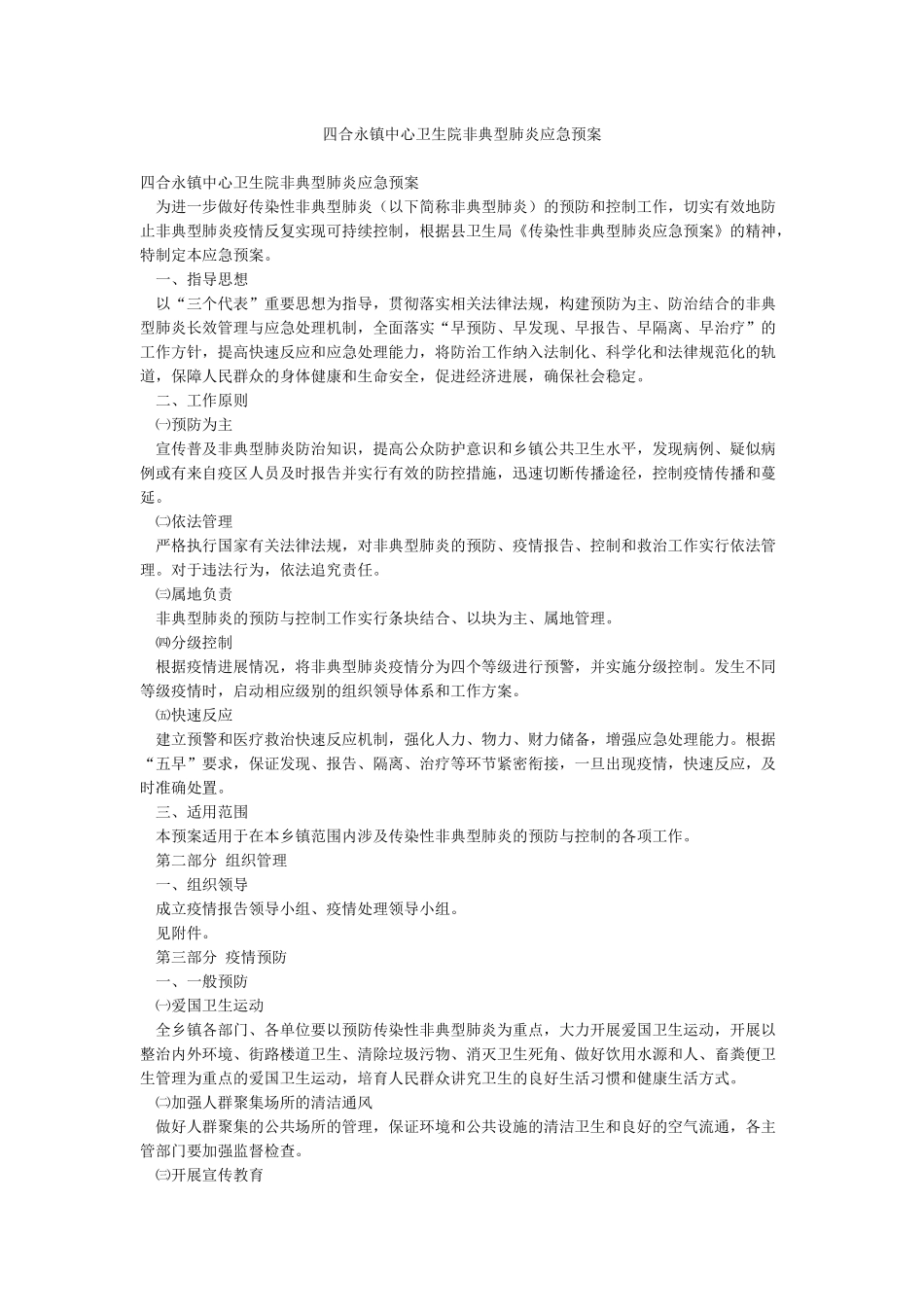 四合永镇中心卫生院非典型肺炎应急预案

四合永镇中心卫生院非典型肺炎应急预案

为进一步做好传染性非典型肺炎（以下简称非典型肺炎）的预防和控制工作，切实有效地防止非典型肺炎疫情反复实现可持续控制，根据县卫生局《传染性非典型肺炎应急预案》的精神，特制定本应急预案。

一、指导思想

以“三个代表”重要思想为指导，贯彻落实相关法律法规，构建预防为主、防治结合的非典型肺炎长效管理与应急处理机制，全面落实“早预防、早发现、早报告、早隔离、早治疗”的工作方针，提高快速反应和应急处理能力，将防治工作纳入法制化、科学化和法律规范化的轨道，保障人民群众的身体健康和生命安全，促进经济进展，确保社会稳定。

二、工作原则

㈠预防为主

宣传普及非典型肺炎防治知识，提高公众防护意识和乡镇公共卫生水平，发现病例、疑似病例或有来自疫区人员及时报告并实行有效的防控措施，迅速切断传播途径，控制疫情传播和蔓延。

㈡依法管理

严格执行国家有关法律法规，对非典型肺炎的预防、疫情报告、控制和救治工作实行依法管理。对于违法行为，依法追究责任。

㈢属地负责

非典型肺炎的预防与控制工作实行条块结合、以块为主、属地管理。

㈣分级控制

根据疫情进展情况，将非典型肺炎疫情分为四个等级进行预警，并实施分级控制。发生不同等级疫情时，启动相应级别的组织领导体系和工作方案。

㈤快速反应

建立预警和医疗救治快速反应机制，强化人力、物力、财力储备，增强应急处理能力。根据“五早”要求，保证发现、报告、隔离、治疗等环节紧密衔接，一旦出现疫情，快速反应，及时准确处置。

三、适用范围

本预案适用于在本乡镇范围内涉及传染性非典型肺炎的预防与控制的各项工作。

第二部分 组织管理

一、组织领导

成立疫情报告领导小组、疫情处理领导小组。

见附件。

第三部分 疫情预防

一、一般预防

㈠爱国卫生运动

全乡镇各部门、各单位要以预防传染性非典型肺炎为重点，大力开展爱国卫生运动，开展以整治内外环境、街路楼道卫生、清除垃圾污物、消灭卫生死角、做好饮用水源和人、畜粪便卫生管理为重点的爱国卫生运动，培育人民群众讲究卫生的良好生活习惯和健康生活方式。

㈡加强人群聚集场所的清洁通风

做好人群聚集的公共场所的管理，保证环境和公共设施的清洁卫生和良好的空气流通，各主管部门要加强监督检查。

㈢开展宣传教育